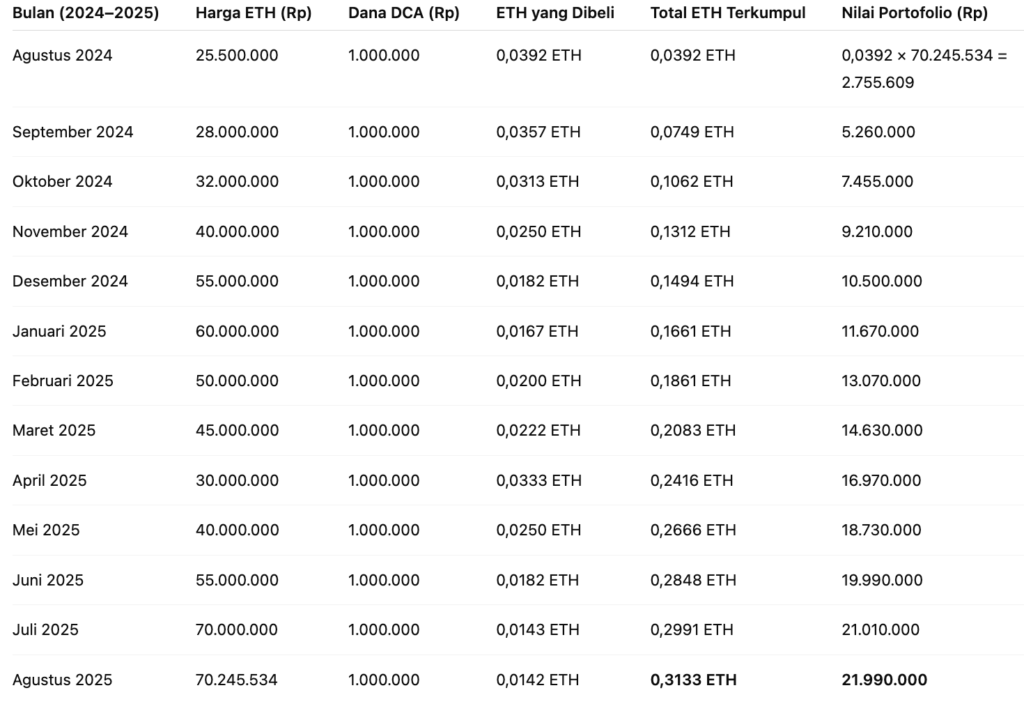 | Bulan (2024–2025) | Harga ETH (Rp) | Dana DCA (Rp) | ETH yang Dibeli | Total ETH Terkumpul | Nilai Portofolio (Rp) |
|---|---|---|---|---|---|
| Agustus 2024 | 25.500.000 | 1.000.000 | 0,0392 ETH | 0,0392 ETH | 0,0392 × 70.245.534 = 2.755.609 |
| September 2024 | 28.000.000 | 1.000.000 | 0,0357 ETH | 0,0749 ETH | 5.260.000 |
| Oktober 2024 | 32.000.000 | 1.000.000 | 0,0313 ETH | 0,1062 ETH | 7.455.000 |
| November 2024 | 40.000.000 | 1.000.000 | 0,0250 ETH | 0,1312 ETH | 9.210.000 |
| Desember 2024 | 55.000.000 | 1.000.000 | 0,0182 ETH | 0,1494 ETH | 10.500.000 |
| Januari 2025 | 60.000.000 | 1.000.000 | 0,0167 ETH | 0,1661 ETH | 11.670.000 |
| Februari 2025 | 50.000.000 | 1.000.000 | 0,0200 ETH | 0,1861 ETH | 13.070.000 |
| Maret 2025 | 45.000.000 | 1.000.000 | 0,0222 ETH | 0,2083 ETH | 14.630.000 |
| April 2025 | 30.000.000 | 1.000.000 | 0,0333 ETH | 0,2416 ETH | 16.970.000 |
| Mei 2025 | 40.000.000 | 1.000.000 | 0,0250 ETH | 0,2666 ETH | 18.730.000 |
| Juni 2025 | 55.000.000 | 1.000.000 | 0,0182 ETH | 0,2848 ETH | 19.990.000 |
| Juli 2025 | 70.000.000 | 1.000.000 | 0,0143 ETH | 0,2991 ETH | 21.010.000 |
| Agustus 2025 | 70.245.534 | 1.000.000 | 0,0142 ETH | 0,3133 ETH | 21.990.000 |